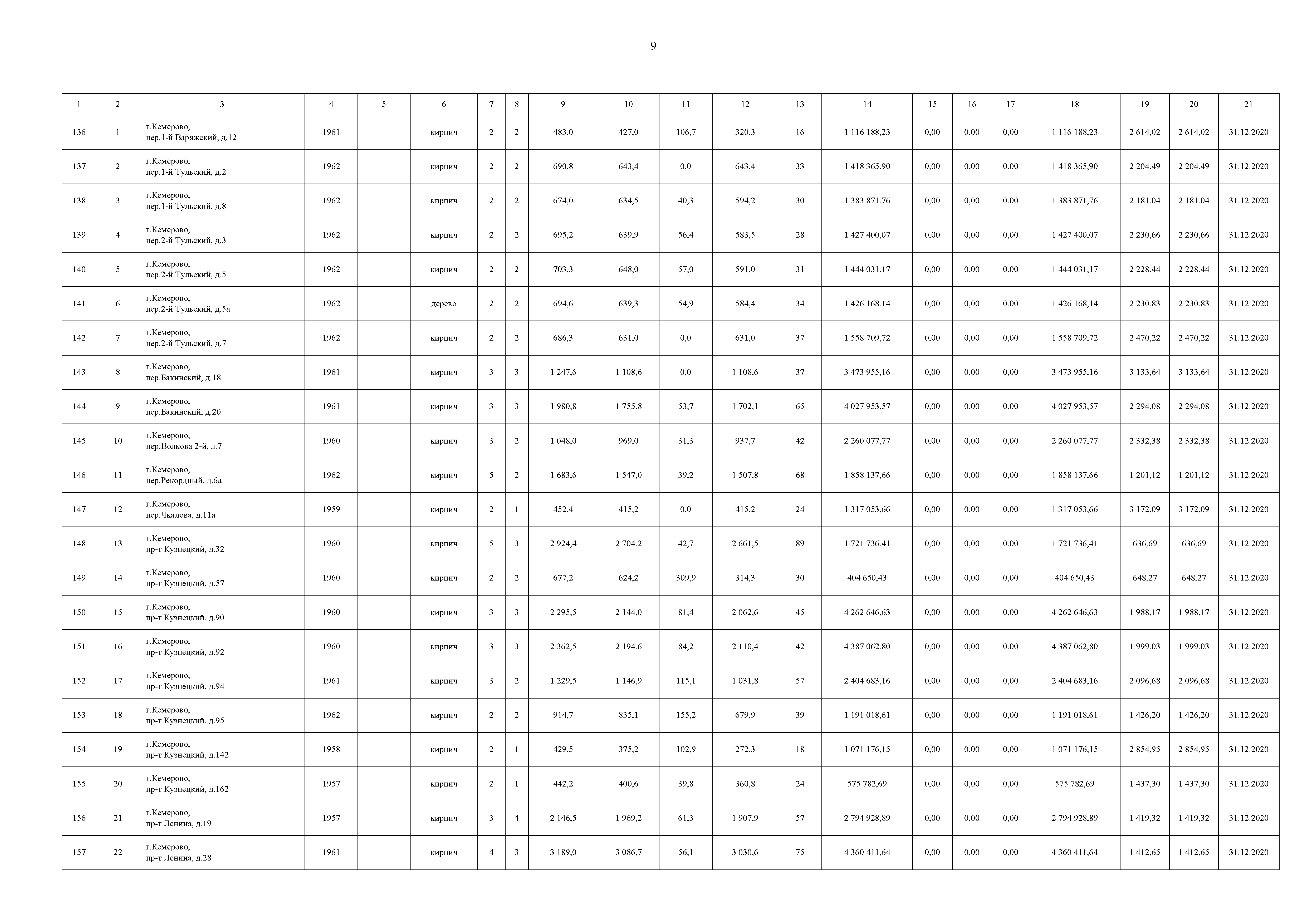 9

| 1 | 2 | 3 | 4 | 5 | 6 | 7 | 8 | 9 | 10 | 11 | 12 | 13 | 14 | 15 | 16 | 17 | 18 | 19 | 20 | 21 |
|---|---|---|---|---|---|---|---|---|---|---|---|---|---|---|---|---|---|---|---|---|
| 136 | 1 | г.Кемерово, пер.1-й Варяжский, д.12 | 1961 | | кирпич | 2 | 2 | 483,0 | 427,0 | 106,7 | 320,3 | 16 | 1 116 188,23 | 0,00 | 0,00 | 0,00 | 1 116 188,23 | 2 614,02 | 2 614,02 | 31.12.2020 |
| 137 | 2 | г.Кемерово, пер.1-й Тульский, д.2 | 1962 | | кирпич | 2 | 2 | 690,8 | 643,4 | 0,0 | 643,4 | 33 | 1 418 365,90 | 0,00 | 0,00 | 0,00 | 1 418 365,90 | 2 204,49 | 2 204,49 | 31.12.2020 |
| 138 | 3 | г.Кемерово, пер.1-й Тульский, д.8 | 1962 | | кирпич | 2 | 2 | 674,0 | 634,5 | 40,3 | 594,2 | 30 | 1 383 871,76 | 0,00 | 0,00 | 0,00 | 1 383 871,76 | 2 181,04 | 2 181,04 | 31.12.2020 |
| 139 | 4 | г.Кемерово, пер.2-й Тульский, д.3 | 1962 | | кирпич | 2 | 2 | 695,2 | 639,9 | 56,4 | 583,5 | 28 | 1 427 400,07 | 0,00 | 0,00 | 0,00 | 1 427 400,07 | 2 230,66 | 2 230,66 | 31.12.2020 |
| 140 | 5 | г.Кемерово, пер.2-й Тульский, д.5 | 1962 | | кирпич | 2 | 2 | 703,3 | 648,0 | 57,0 | 591,0 | 31 | 1 444 031,17 | 0,00 | 0,00 | 0,00 | 1 444 031,17 | 2 228,44 | 2 228,44 | 31.12.2020 |
| 141 | 6 | г.Кемерово, пер.2-й Тульский, д.5а | 1962 | | дерево | 2 | 2 | 694,6 | 639,3 | 54,9 | 584,4 | 34 | 1 426 168,14 | 0,00 | 0,00 | 0,00 | 1 426 168,14 | 2 230,83 | 2 230,83 | 31.12.2020 |
| 142 | 7 | г.Кемерово, пер.2-й Тульский, д.7 | 1962 | | кирпич | 2 | 2 | 686,3 | 631,0 | 0,0 | 631,0 | 37 | 1 558 709,72 | 0,00 | 0,00 | 0,00 | 1 558 709,72 | 2 470,22 | 2 470,22 | 31.12.2020 |
| 143 | 8 | г.Кемерово, пер.Бакинский, д.18 | 1961 | | кирпич | 3 | 3 | 1 247,6 | 1 108,6 | 0,0 | 1 108,6 | 37 | 3 473 955,16 | 0,00 | 0,00 | 0,00 | 3 473 955,16 | 3 133,64 | 3 133,64 | 31.12.2020 |
| 144 | 9 | г.Кемерово, пер.Бакинский, д.20 | 1961 | | кирпич | 3 | 3 | 1 980,8 | 1 755,8 | 53,7 | 1 702,1 | 65 | 4 027 953,57 | 0,00 | 0,00 | 0,00 | 4 027 953,57 | 2 294,08 | 2 294,08 | 31.12.2020 |
| 145 | 10 | г.Кемерово, пер.Волкова 2-й, д.7 | 1960 | | кирпич | 3 | 2 | 1 048,0 | 969,0 | 31,3 | 937,7 | 42 | 2 260 077,77 | 0,00 | 0,00 | 0,00 | 2 260 077,77 | 2 332,38 | 2 332,38 | 31.12.2020 |
| 146 | 11 | г.Кемерово, пер.Рекордный, д.6а | 1962 | | кирпич | 5 | 2 | 1 683,6 | 1 547,0 | 39,2 | 1 507,8 | 68 | 1 858 137,66 | 0,00 | 0,00 | 0,00 | 1 858 137,66 | 1 201,12 | 1 201,12 | 31.12.2020 |
| 147 | 12 | г.Кемерово, пер.Чкалова, д.11а | 1959 | | кирпич | 2 | 1 | 452,4 | 415,2 | 0,0 | 415,2 | 24 | 1 317 053,66 | 0,00 | 0,00 | 0,00 | 1 317 053,66 | 3 172,09 | 3 172,09 | 31.12.2020 |
| 148 | 13 | г.Кемерово, пр-т Кузнецкий, д.32 | 1960 | | кирпич | 5 | 3 | 2 924,4 | 2 704,2 | 42,7 | 2 661,5 | 89 | 1 721 736,41 | 0,00 | 0,00 | 0,00 | 1 721 736,41 | 636,69 | 636,69 | 31.12.2020 |
| 149 | 14 | г.Кемерово, пр-т Кузнецкий, д.57 | 1960 | | кирпич | 2 | 2 | 677,2 | 624,2 | 309,9 | 314,3 | 30 | 404 650,43 | 0,00 | 0,00 | 0,00 | 404 650,43 | 648,27 | 648,27 | 31.12.2020 |
| 150 | 15 | г.Кемерово, пр-т Кузнецкий, д.90 | 1960 | | кирпич | 3 | 3 | 2 295,5 | 2 144,0 | 81,4 | 2 062,6 | 45 | 4 262 646,63 | 0,00 | 0,00 | 0,00 | 4 262 646,63 | 1 988,17 | 1 988,17 | 31.12.2020 |
| 151 | 16 | г.Кемерово, пр-т Кузнецкий, д.92 | 1960 | | кирпич | 3 | 3 | 2 362,5 | 2 194,6 | 84,2 | 2 110,4 | 42 | 4 387 062,80 | 0,00 | 0,00 | 0,00 | 4 387 062,80 | 1 999,03 | 1 999,03 | 31.12.2020 |
| 152 | 17 | г.Кемерово, пр-т Кузнецкий, д.94 | 1961 | | кирпич | 3 | 2 | 1 229,5 | 1 146,9 | 115,1 | 1 031,8 | 57 | 2 404 683,16 | 0,00 | 0,00 | 0,00 | 2 404 683,16 | 2 096,68 | 2 096,68 | 31.12.2020 |
| 153 | 18 | г.Кемерово, пр-т Кузнецкий, д.95 | 1962 | | кирпич | 2 | 2 | 914,7 | 835,1 | 155,2 | 679,9 | 39 | 1 191 018,61 | 0,00 | 0,00 | 0,00 | 1 191 018,61 | 1 426,20 | 1 426,20 | 31.12.2020 |
| 154 | 19 | г.Кемерово, пр-т Кузнецкий, д.142 | 1958 | | кирпич | 2 | 1 | 429,5 | 375,2 | 102,9 | 272,3 | 18 | 1 071 176,15 | 0,00 | 0,00 | 0,00 | 1 071 176,15 | 2 854,95 | 2 854,95 | 31.12.2020 |
| 155 | 20 | г.Кемерово, пр-т Кузнецкий, д.162 | 1957 | | кирпич | 2 | 1 | 442,2 | 400,6 | 39,8 | 360,8 | 24 | 575 782,69 | 0,00 | 0,00 | 0,00 | 575 782,69 | 1 437,30 | 1 437,30 | 31.12.2020 |
| 156 | 21 | г.Кемерово, пр-т Ленина, д.19 | 1957 | | кирпич | 3 | 4 | 2 146,5 | 1 969,2 | 61,3 | 1 907,9 | 57 | 2 794 928,89 | 0,00 | 0,00 | 0,00 | 2 794 928,89 | 1 419,32 | 1 419,32 | 31.12.2020 |
| 157 | 22 | г.Кемерово, пр-т Ленина, д.28 | 1961 | | кирпич | 4 | 3 | 3 189,0 | 3 086,7 | 56,1 | 3 030,6 | 75 | 4 360 411,64 | 0,00 | 0,00 | 0,00 | 4 360 411,64 | 1 412,65 | 1 412,65 | 31.12.2020 |